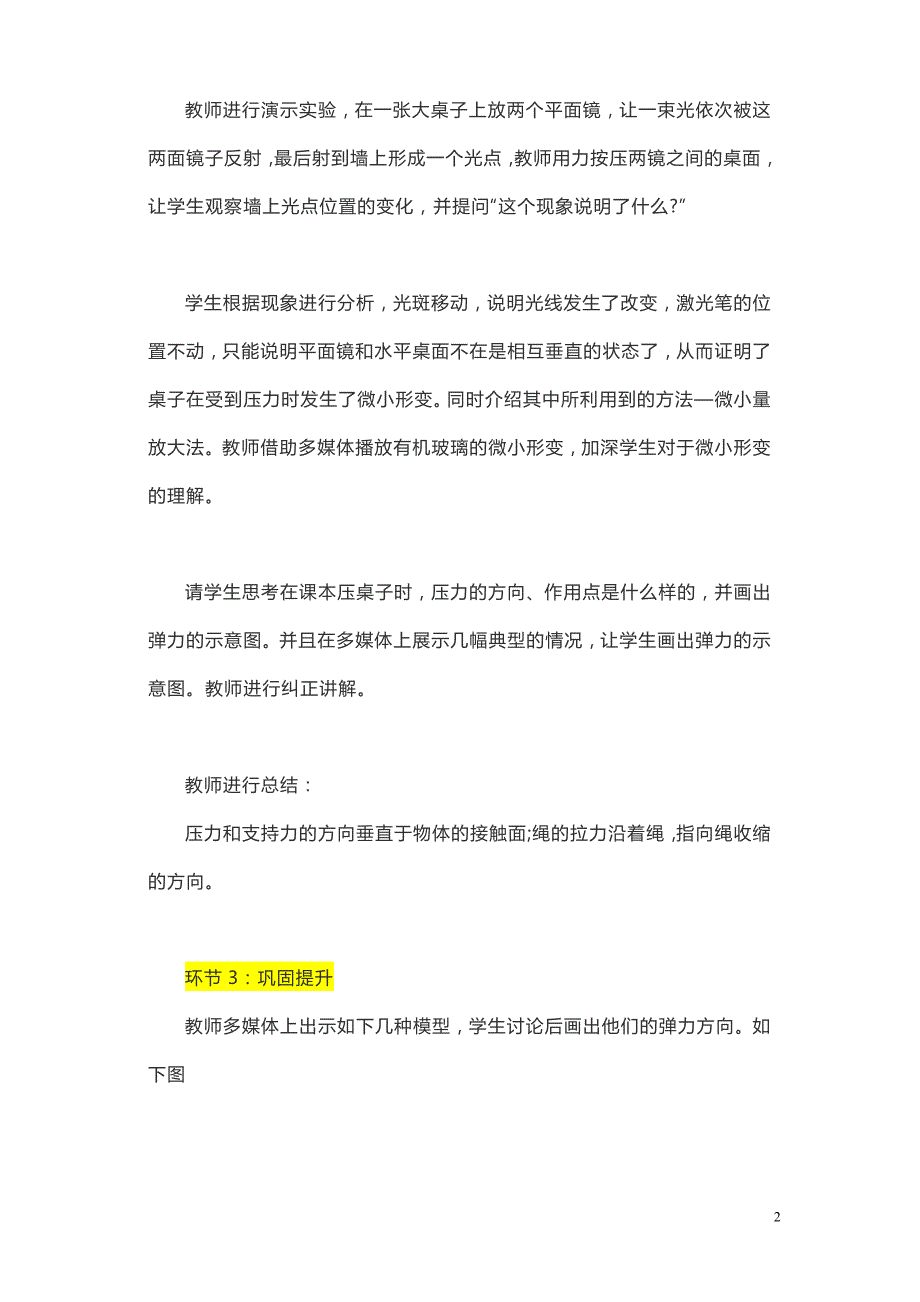 教师进行演示实验，在一张大桌子上放两个平面镜，让一束光依次被这两面镜子反射，最后射到墙上形成一个光点，教师用力按压两镜之间的桌面，让学生观察墙上光点位置的变化，并提问“这个现象说明了什么?”

学生根据现象进行分析，光斑移动，说明光线发生了改变，激光笔的位置不动，只能说明平面镜和水平桌面不在是相互垂直的状态了，从而证明了桌子在受到压力时发生了微小形变。同时介绍其中所利用到的方法—微小量放大法。教师借助多媒体播放有机玻璃的微小形变，加深学生对于微小形变的理解。

请学生思考在课本压桌子时，压力的方向、作用点是什么样的，并画出弹力的示意图。并且在多媒体上展示几幅典型的情况，让学生画出弹力的示意图。教师进行纠正讲解。

教师进行总结：

压力和支持力的方向垂直于物体的接触面;绳的拉力沿着绳，指向绳收缩的方向。

环节 3：巩固提升

教师多媒体上出示如下几种模型，学生讨论后画出他们的弹力方向。如下图

2